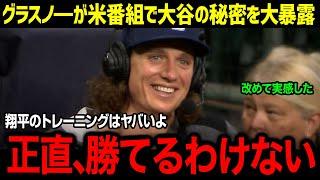 グラスノーが米番組で大谷の秘密を大暴露

改めて実感した

翔平のトレーニングはヤバいよ

正直、勝てるわけない